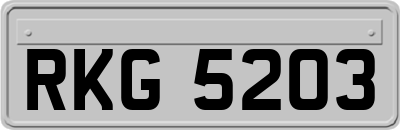 RKG 5203